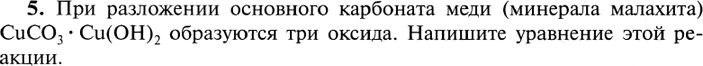 **5.** При разложении основного карбоната меди (минерала малахита) $CuCO_3 \cdot Cu(OH)_2$ образуются три оксида. Напишите уравнение этой реакции.